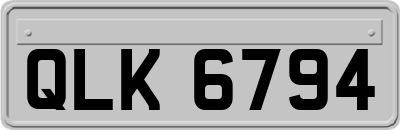 QLK 6794